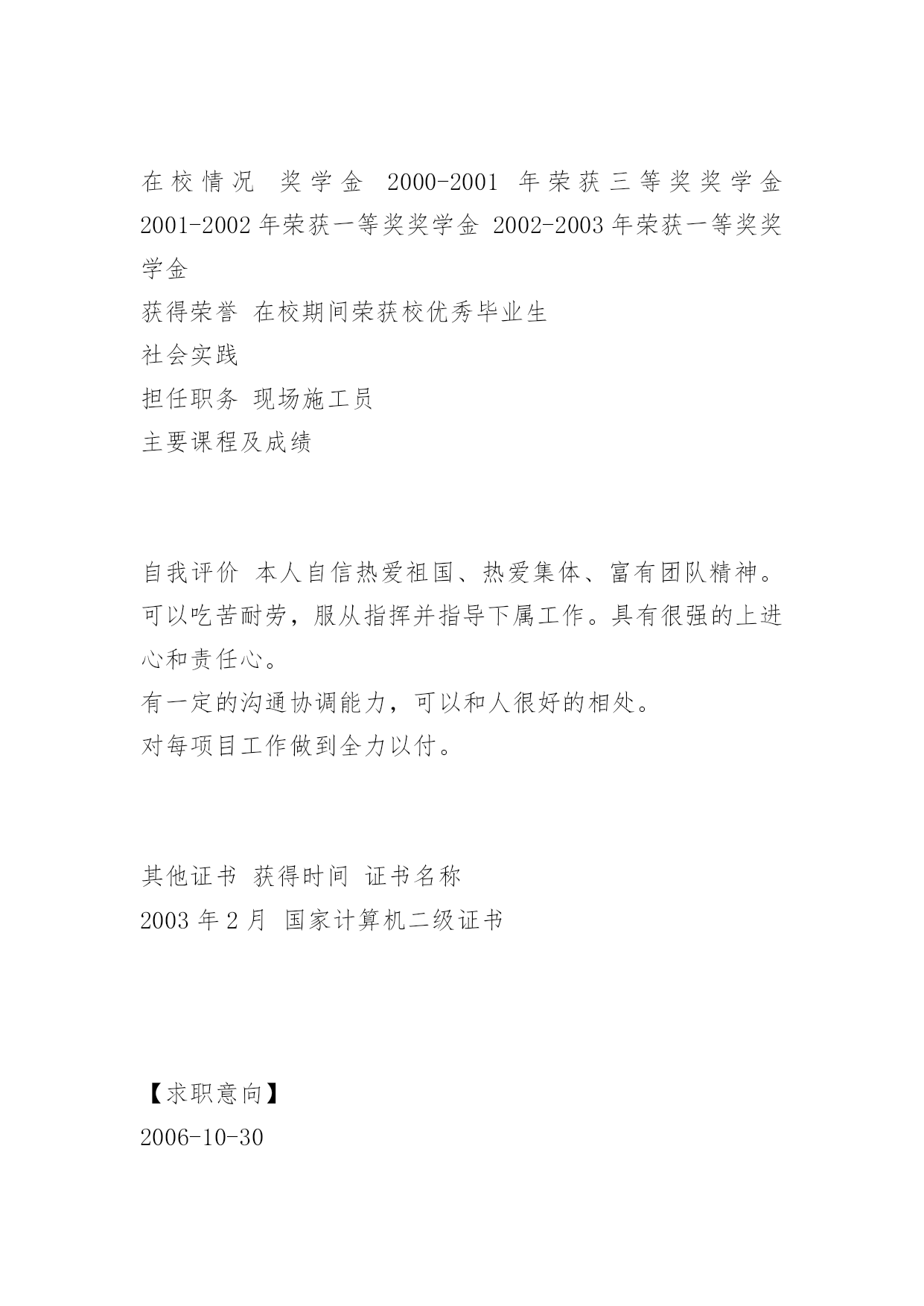 在校情况 奖学金 2000-2001 年荣获三等奖奖学金 2001-2002 年荣获一等奖奖学金 2002-2003 年荣获一等奖奖学金
获得荣誉 在校期间荣获校优秀毕业生
社会实践
担任职务 现场施工员
主要课程及成绩

自我评价 本人自信热爱祖国、热爱集体、富有团队精神。可以吃苦耐劳，服从指挥并指导下属工作。具有很强的上进心和责任心。
有一定的沟通协调能力，可以和人很好的相处。
对每项目工作做到全力以付。

其他证书 获得时间 证书名称
2003 年 2 月 国家计算机二级证书

【求职意向】
2006-10-30